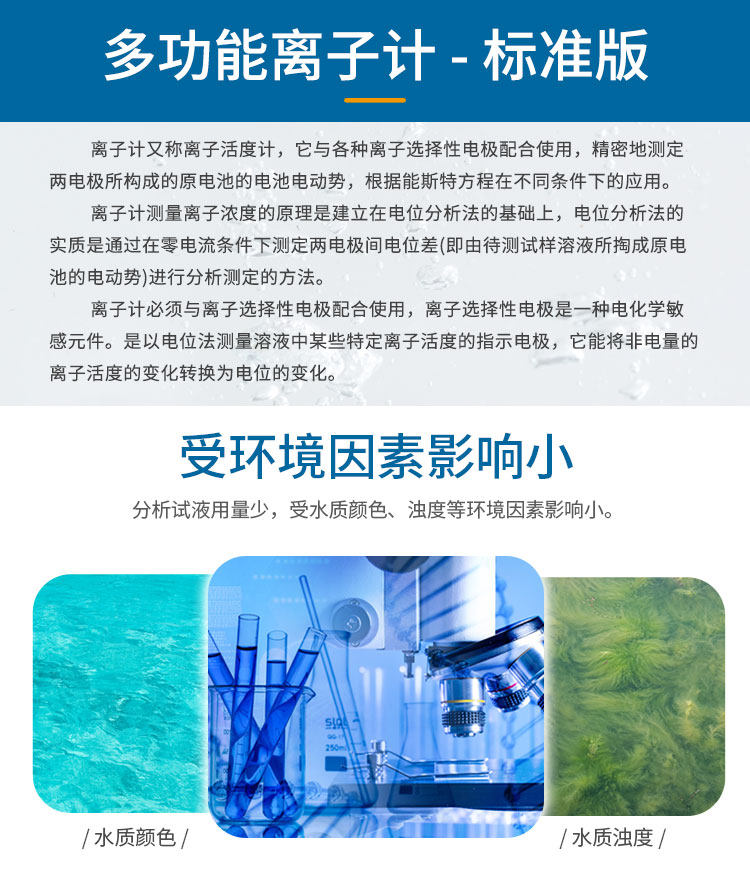 多功能离子计 - 标准版

离子计又称离子活度计，它与各种离子选择性电极配合使用，精密地测定两电极所构成的原电池的电池电动势，根据能斯特方程在不同条件下的应用。

离子计测量离子浓度的原理是建立在电位分析法的基础上，电位分析法的实质是通过在零电流条件下测定两电极间电位差(即由待测试样溶液所掏成原电池的电动势)进行分析测定的方法。

离子计必须与离子选择性电极配合使用，离子选择性电极是一种电化学敏感元件。是以电位法测量溶液中某些特定离子活度的指示电极，它能将非电量的离子活度的变化转换为电位的变化。

受环境因素影响小

分析试液用量少，受水质颜色、浊度等环境因素影响小。

/ 水质颜色 /

/ 水质浊度 /